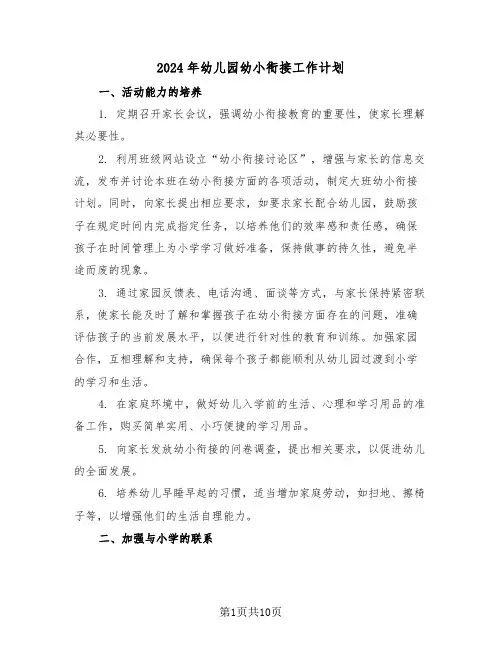 2024年幼儿园幼小衔接工作计划

一、活动能力的培养

1. 定期召开家长会议，强调幼小衔接教育的重要性，使家长理解其必要性。

2. 利用班级网站设立“幼小衔接讨论区”，增强与家长的信息交流，发布并讨论本班在幼小衔接方面的各项活动，制定大班幼小衔接计划。同时，向家长提出相应要求，如要求家长配合幼儿园，鼓励孩子在规定时间内完成指定任务，以培养他们的效率感和责任感，确保孩子在时间管理上为小学学习做好准备，保持做事的持久性，避免半途而废的现象。

3. 通过家园反馈表、电话沟通、面谈等方式，与家长保持紧密联系，使家长能及时了解和掌握孩子在幼小衔接方面存在的问题，准确评估孩子的当前发展水平，以便进行针对性的教育和训练。加强家园合作，互相理解和支持，确保每个孩子都能顺利从幼儿园过渡到小学的学习和生活。

4. 在家庭环境中，做好幼儿入学前的生活、心理和学习用品的准备工作，购买简单实用、小巧便捷的学习用品。

5. 向家长发放幼小衔接的问卷调查，提出相关要求，以促进幼儿的全面发展。

6. 培养幼儿早睡早起的习惯，适当增加家庭劳动，如扫地、擦椅子等，以增强他们的生活自理能力。

二、加强与小学的联系

第1页共10页